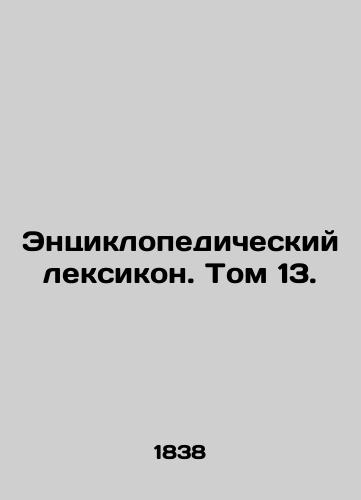 Энциклопедический лексикон. Том 13.

1838